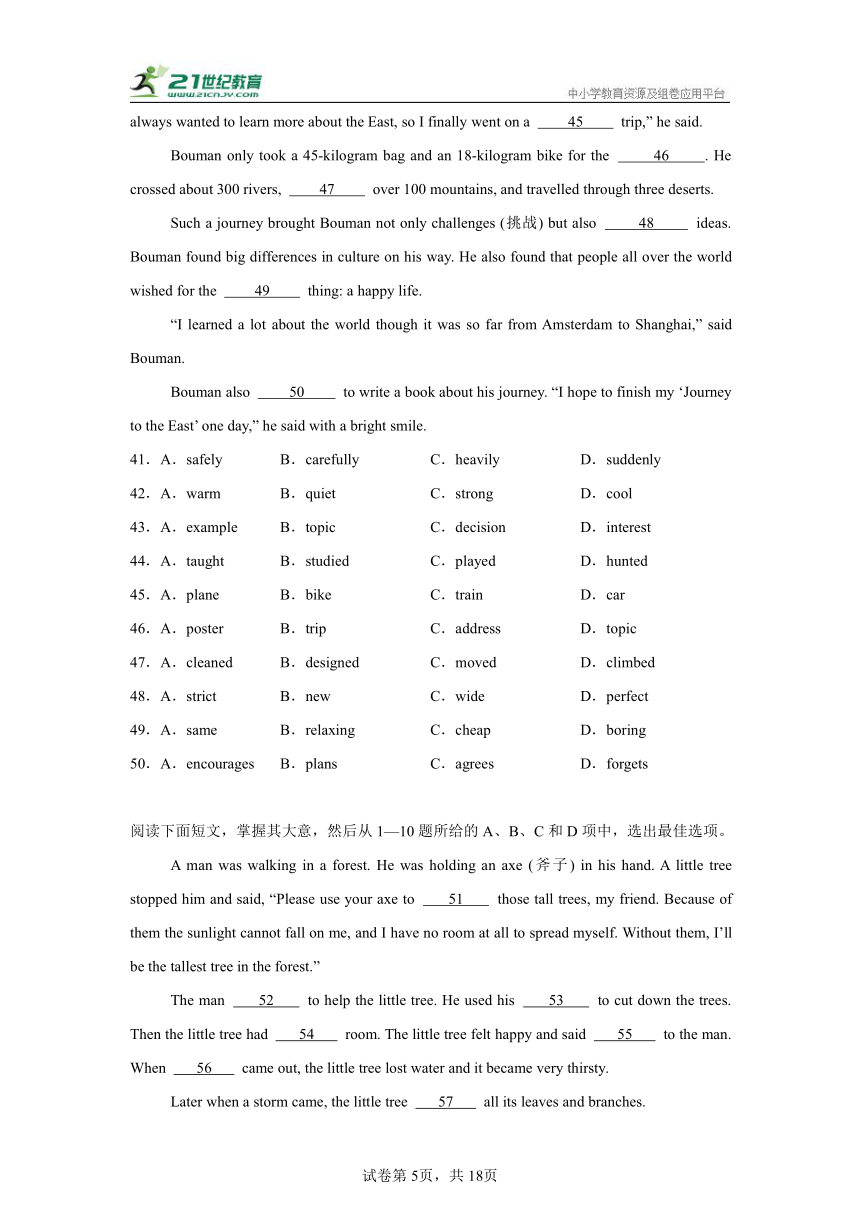 21世纪教育
www.21cnjy.com
中小学教育资源及组卷应用平台

always wanted to learn more about the East, so I finally went on a ____45____ trip," he said.

Bouman only took a 45-kilogram bag and an 18-kilogram bike for the ____46____. He crossed about 300 rivers, ____47____ over 100 mountains, and travelled through three deserts.

Such a journey brought Bouman not only challenges (挑战) but also ____48____ ideas. Bouman found big differences in culture on his way. He also found that people all over the world wished for the ____49____ thing: a happy life.

"I learned a lot about the world though it was so far from Amsterdam to Shanghai," said Bouman.

Bouman also ____50____ to write a book about his journey. "I hope to finish my 'Journey to the East' one day," he said with a bright smile.

41．A．safely B．carefully C．heavily D．suddenly

42．A．warm B．quiet C．strong D．cool

43．A．example B．topic C．decision D．interest

44．A．taught B．studied C．played D．hunted

45．A．plane B．bike C．train D．car

46．A．poster B．trip C．address D．topic

47．A．cleaned B．designed C．moved D．climbed

48．A．strict B．new C．wide D．perfect

49．A．same B．relaxing C．cheap D．boring

50．A．encourages B．plans C．agrees D．forgets

阅读下面短文，掌握其大意，然后从 1—10 题所给的 A、B、C 和 D 项中，选出最佳选项。

A man was walking in a forest. He was holding an axe (斧子) in his hand. A little tree stopped him and said, "Please use your axe to ____51____ those tall trees, my friend. Because of them the sunlight cannot fall on me, and I have no room at all to spread myself. Without them, I'll be the tallest tree in the forest."

The man ____52____ to help the little tree. He used his ____53____ to cut down the trees. Then the little tree had ____54____ room. The little tree felt happy and said ____55____ to the man. When ____56____ came out, the little tree lost water and it became very thirsty.

Later when a storm came, the little tree ____57____ all its leaves and branches.

试卷第 5页，共 18页